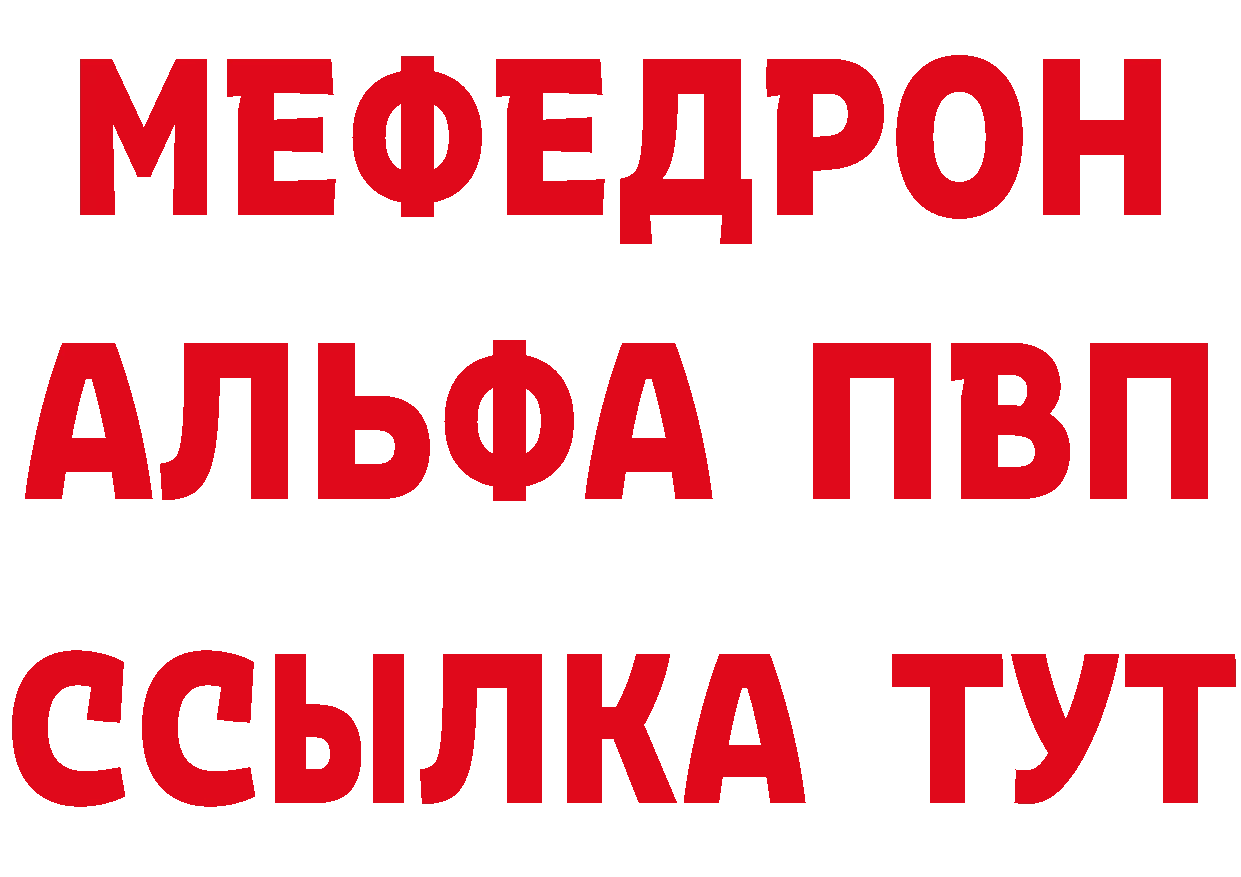 МЕФЕДРОН
АЛЬФА ПВП
ССЫЛКА ТУТ